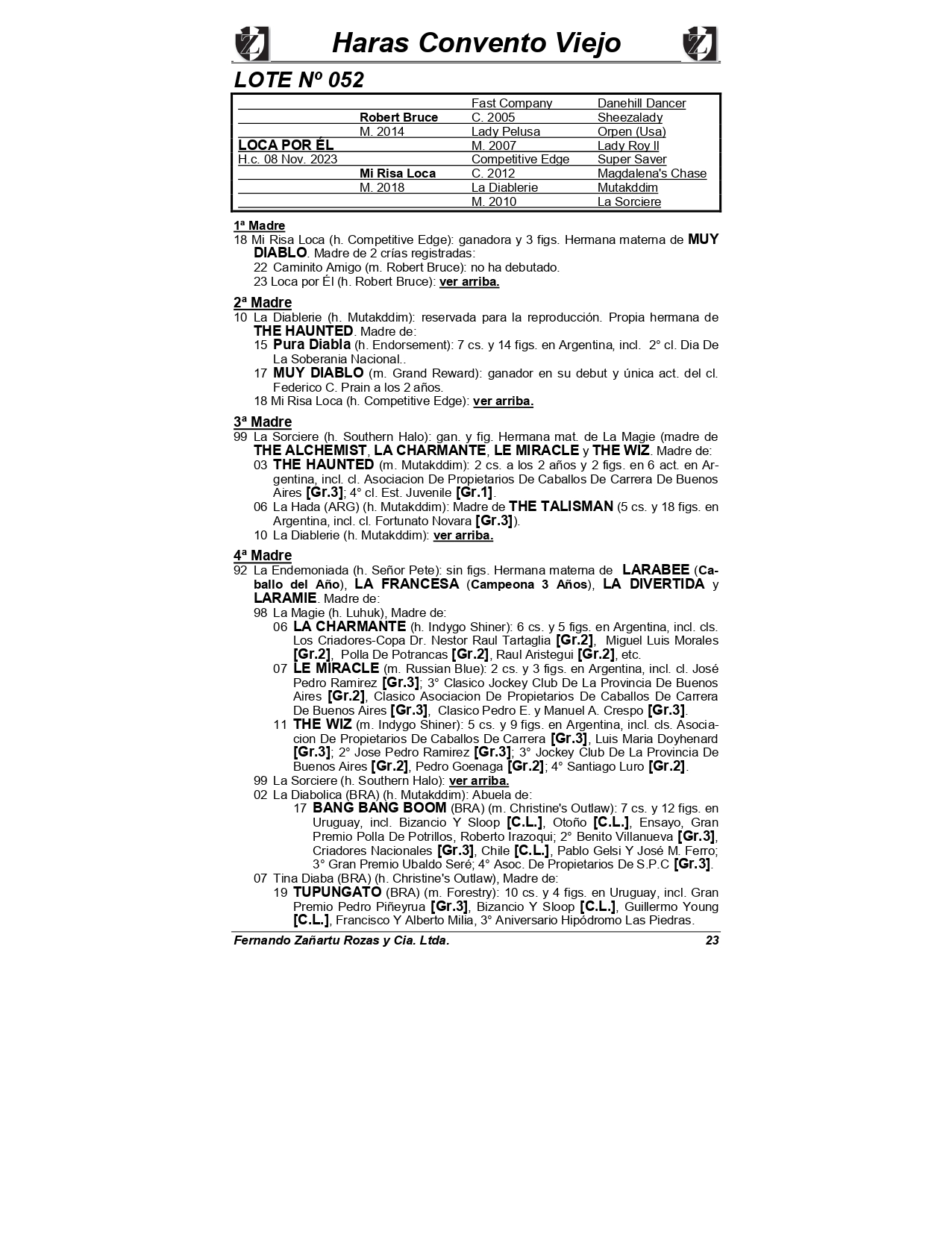 Haras Convento Viejo

LOTE Nº 052

| | | | |
|---|---|---|---|
| | | Fast Company | Danehill Dancer |
| | Robert Bruce | C. 2005 | Sheezalady |
| | M. 2014 | Lady Pelusa | Orpen (Usa) |
| LOCA POR ÉL | | M. 2007 | Lady Roy II |
| H.c. 08 Nov. 2023 | | Competitive Edge | Super Saver |
| | Mi Risa Loca | C. 2012 | Magdalena's Chase |
| | M. 2018 | La Diablerie | Mutakddim |
| | | M. 2010 | La Sorciere |

1ª Madre
18 Mi Risa Loca (h. Competitive Edge): ganadora y 3 figs. Hermana materna de MUY DIABLO. Madre de 2 crías registradas:
22 Caminito Amigo (m. Robert Bruce): no ha debutado.
23 Loca por Él (h. Robert Bruce): ver arriba.

2ª Madre
10 La Diablerie (h. Mutakddim): reservada para la reproducción. Propia hermana de THE HAUNTED. Madre de:
15 Pura Diabla (h. Endorsement): 7 cs. y 14 figs. en Argentina, incl. 2° cl. Dia De La Soberania Nacional..
17 MUY DIABLO (m. Grand Reward): ganador en su debut y única act. del cl. Federico C. Prain a los 2 años.
18 Mi Risa Loca (h. Competitive Edge): ver arriba.

3ª Madre
99 La Sorciere (h. Southern Halo): gan. y fig. Hermana mat. de La Magie (madre de THE ALCHEMIST, LA CHARMANTE, LE MIRACLE y THE WIZ. Madre de:
03 THE HAUNTED (m. Mutakddim): 2 cs. a los 2 años y 2 figs. en 6 act. en Argentina, incl. cl. Asociacion De Propietarios De Caballos De Carrera De Buenos Aires [Gr.3]; 4° cl. Est. Juvenile [Gr.1].
06 La Hada (ARG) (h. Mutakddim): Madre de THE TALISMAN (5 cs. y 18 figs. en Argentina, incl. cl. Fortunato Novara [Gr.3]).
10 La Diablerie (h. Mutakddim): ver arriba.

4ª Madre
92 La Endemoniada (h. Señor Pete): sin figs. Hermana materna de LARABEE (Caballo del Año), LA FRANCESA (Campeona 3 Años), LA DIVERTIDA y LARAMIE. Madre de:
98 La Magie (h. Luhuk), Madre de:
06 LA CHARMANTE (h. Indygo Shiner): 6 cs. y 5 figs. en Argentina, incl. cls. Los Criadores-Copa Dr. Nestor Raul Tartaglia [Gr.2], Miguel Luis Morales [Gr.2], Polla De Potrancas [Gr.2], Raul Aristegui [Gr.2], etc.
07 LE MIRACLE (m. Russian Blue): 2 cs. y 3 figs. en Argentina, incl. cl. José Pedro Ramirez [Gr.3]; 3° Clasico Jockey Club De La Provincia De Buenos Aires [Gr.2], Clasico Asociacion De Propietarios De Caballos De Carrera De Buenos Aires [Gr.3], Clasico Pedro E. y Manuel A. Crespo [Gr.3].
11 THE WIZ (m. Indygo Shiner): 5 cs. y 9 figs. en Argentina, incl. cls. Asociacion De Propietarios De Caballos De Carrera [Gr.3], Luis Maria Doyhenard [Gr.3]; 2° Jose Pedro Ramirez [Gr.3]; 3° Jockey Club De La Provincia De Buenos Aires [Gr.2], Pedro Goenaga [Gr.2]; 4° Santiago Luro [Gr.2].
99 La Sorciere (h. Southern Halo): ver arriba.
02 La Diabolica (BRA) (h. Mutakddim): Abuela de:
17 BANG BANG BOOM (BRA) (m. Christine's Outlaw): 7 cs. y 12 figs. en Uruguay, incl. Bizancio Y Sloop [C.L.], Otoño [C.L.], Ensayo, Gran Premio Polla De Potrillos, Roberto Irazoqui; 2° Benito Villanueva [Gr.3], Criadores Nacionales [Gr.3], Chile [C.L.], Pablo Gelsi Y José M. Ferro; 3° Gran Premio Ubaldo Seré; 4° Asoc. De Propietarios De S.P.C [Gr.3].
07 Tina Diaba (BRA) (h. Christine's Outlaw), Madre de:
19 TUPUNGATO (BRA) (m. Forestry): 10 cs. y 4 figs. en Uruguay, incl. Gran Premio Pedro Piñeyrua [Gr.3], Bizancio Y Sloop [C.L.], Guillermo Young [C.L.], Francisco Y Alberto Milia, 3° Aniversario Hipódromo Las Piedras.

Fernando Zañartu Rozas y Cia. Ltda. 23